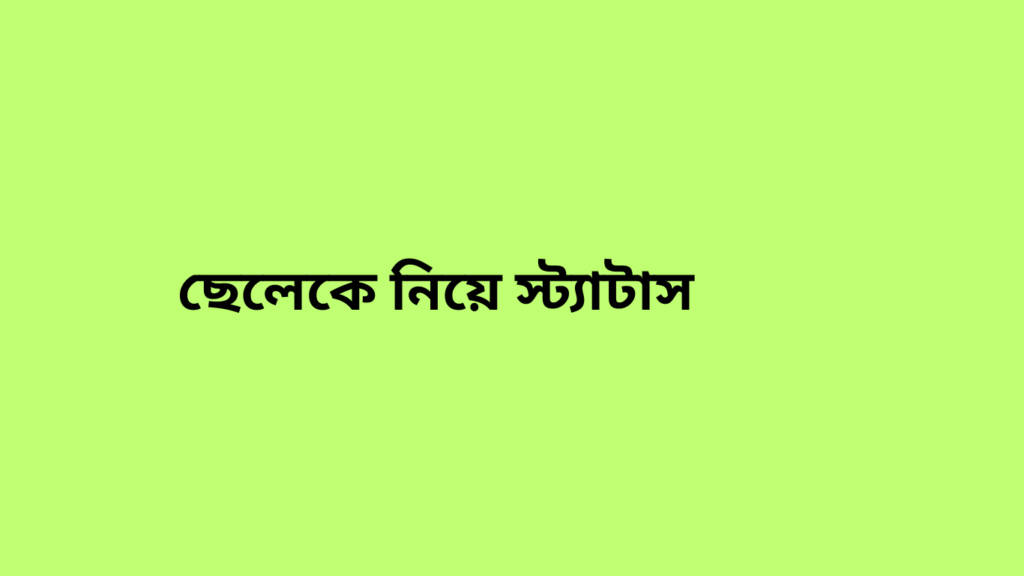 ছেলেকে নিয়ে স্ট্যাটাস